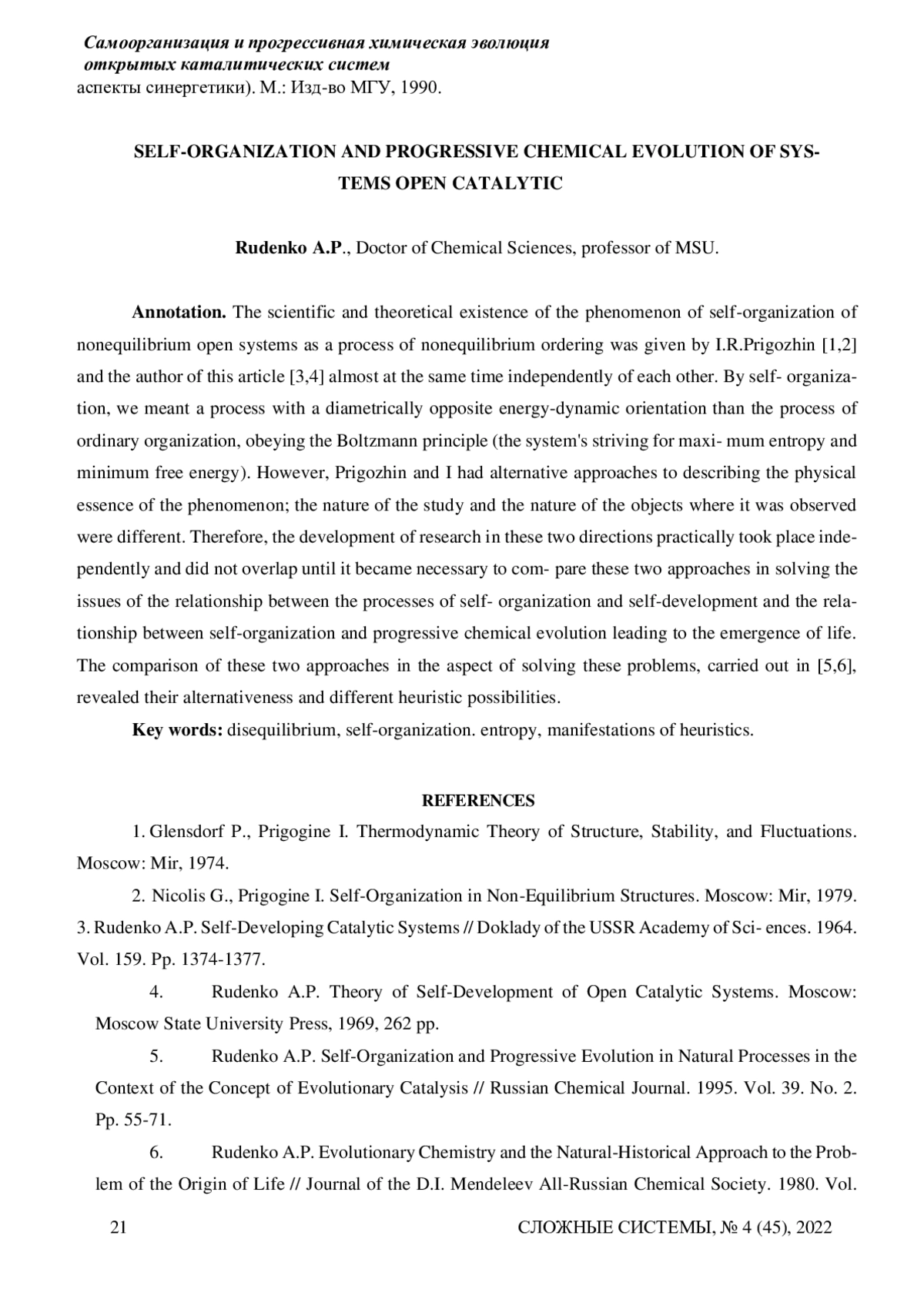 Самоорганизация и прогрессивная химическая эволюция открытых каталитических систем
аспекты синергетики). М.: Изд-во МГУ, 1990.

SELF-ORGANIZATION AND PROGRESSIVE CHEMICAL EVOLUTION OF SYSTEMS OPEN CATALYTIC

Rudenko A.P., Doctor of Chemical Sciences, professor of MSU.

Annotation. The scientific and theoretical existence of the phenomenon of self-organization of nonequilibrium open systems as a process of nonequilibrium ordering was given by I.R.Prigozhin [1,2] and the author of this article [3,4] almost at the same time independently of each other. By self- organization, we meant a process with a diametrically opposite energy-dynamic orientation than the process of ordinary organization, obeying the Boltzmann principle (the system's striving for maxi- mum entropy and minimum free energy). However, Prigozhin and I had alternative approaches to describing the physical essence of the phenomenon; the nature of the study and the nature of the objects where it was observed were different. Therefore, the development of research in these two directions practically took place independently and did not overlap until it became necessary to com- pare these two approaches in solving the issues of the relationship between the processes of self- organization and self-development and the relationship between self-organization and progressive chemical evolution leading to the emergence of life. The comparison of these two approaches in the aspect of solving these problems, carried out in [5,6], revealed their alternativeness and different heuristic possibilities.

Key words: disequilibrium, self-organization. entropy, manifestations of heuristics.

REFERENCES

1. Glensdorf P., Prigogine I. Thermodynamic Theory of Structure, Stability, and Fluctuations. Moscow: Mir, 1974.

2. Nicolis G., Prigogine I. Self-Organization in Non-Equilibrium Structures. Moscow: Mir, 1979.
3. Rudenko A.P. Self-Developing Catalytic Systems // Doklady of the USSR Academy of Sci- ences. 1964. Vol. 159. Pp. 1374-1377.

4. Rudenko A.P. Theory of Self-Development of Open Catalytic Systems. Moscow: Moscow State University Press, 1969, 262 pp.

5. Rudenko A.P. Self-Organization and Progressive Evolution in Natural Processes in the Context of the Concept of Evolutionary Catalysis // Russian Chemical Journal. 1995. Vol. 39. No. 2. Pp. 55-71.

6. Rudenko A.P. Evolutionary Chemistry and the Natural-Historical Approach to the Problem of the Origin of Life // Journal of the D.I. Mendeleev All-Russian Chemical Society. 1980. Vol.

21 СЛОЖНЫЕ СИСТЕМЫ, № 4 (45), 2022